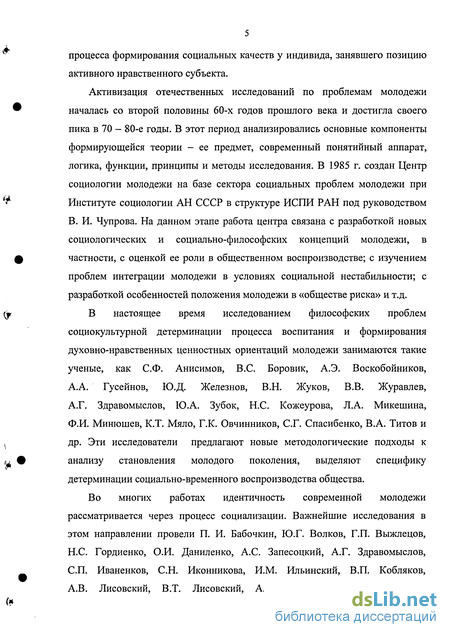 5

процесса формирования социальных качеств у индивида, занявшего позицию активного нравственного субъекта.

Активизация отечественных исследований по проблемам молодежи началась со второй половины 60-х годов прошлого века и достигла своего пика в 70 – 80-е годы. В этот период анализировались основные компоненты формирующейся теории – ее предмет, современный понятийный аппарат, логика, функции, принципы и методы исследования. В 1985 г. создан Центр социологии молодежи на базе сектора социальных проблем молодежи при Институте социологии АН СССР в структуре ИСПИ РАН под руководством В. И. Чупрова. На данном этапе работа центра связана с разработкой новых социологических и социально-философских концепций молодежи, в частности, с оценкой ее роли в общественном воспроизводстве; с изучением проблем интеграции молодежи в условиях социальной нестабильности; с разработкой особенностей положения молодежи в «обществе риска» и т.д.

В настоящее время исследованием философских проблем социокультурной детерминации процесса воспитания и формирования духовно-нравственных ценностных ориентаций молодежи занимаются такие ученые, как С.Ф. Анисимов, В.С. Боровик, А.Э. Воскобойников, А.А. Гусейнов, Ю.Д. Железнов, В.Н. Жуков, В.В. Журавлев, А.Г. Здравомыслов, Ю.А. Зубок, Н.С. Кожеурова, Л.А. Микешина, Ф.И. Минюшев, К.Т. Мяло, Г.К. Овчинников, С.Г. Спасибенко, В.А. Титов и др. Эти исследователи предлагают новые методологические подходы к анализу становления молодого поколения, выделяют специфику детерминации социально-временного воспроизводства общества.

Во многих работах идентичность современной молодежи рассматривается через процесс социализации. Важнейшие исследования в этом направлении провели П. И. Бабочкин, Ю.Г. Волков, Г.П. Выжлецов, Н.С. Гордиенко, О.И. Даниленко, А.С. Запесоцкий, А.Г. Здравомыслов, С.П. Иваненков, С.Н. Иконникова, И.М. Ильинский, В.П. Кобляков, А.В. Лисовский, В.Т. Лисовский, А.

dsLib.net
библиотека диссертаций